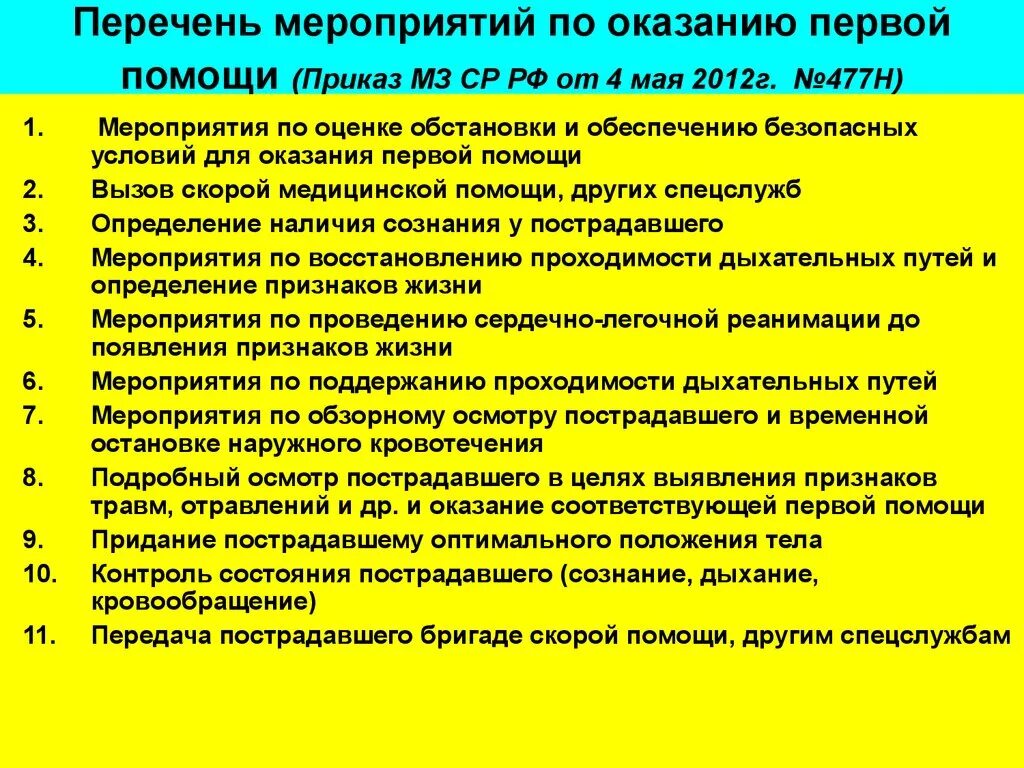 Перечень мероприятий по оказанию первой помощи (Приказ МЗ СР РФ от 4 мая 2012г. №477Н)

1. Мероприятия по оценке обстановки и обеспечению безопасных условий для оказания первой помощи
2. Вызов скорой медицинской помощи, других спецслужб
3. Определение наличия сознания у пострадавшего
4. Мероприятия по восстановлению проходимости дыхательных путей и определение признаков жизни
5. Мероприятия по проведению сердечно-легочной реанимации до появления признаков жизни
6. Мероприятия по поддержанию проходимости дыхательных путей
7. Мероприятия по обзорному осмотру пострадавшего и временной остановке наружного кровотечения
8. Подробный осмотр пострадавшего в целях выявления признаков травм, отравлений и др. и оказание соответствующей первой помощи
9. Придание пострадавшему оптимального положения тела
10. Контроль состояния пострадавшего (сознание, дыхание, кровообращение)
11. Передача пострадавшего бригаде скорой помощи, другим спецслужбам